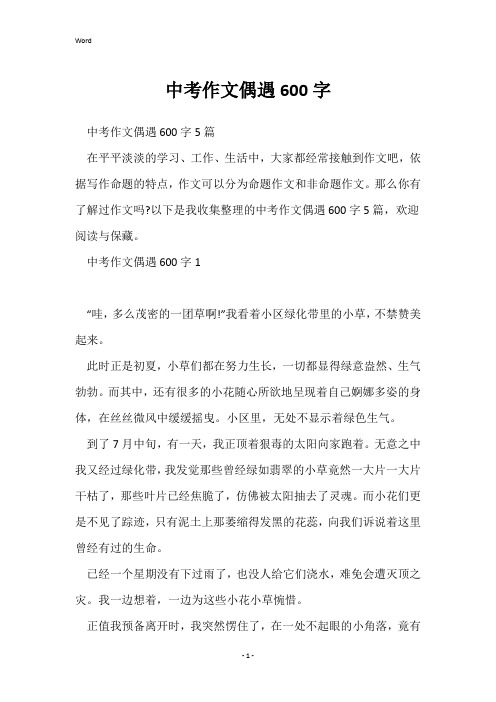 Word

中考作文偶遇600字

中考作文偶遇600字5篇

在平平淡淡的学习、工作、生活中，大家都经常接触到作文吧，依据写作命题的特点，作文可以分为命题作文和非命题作文。那么你有了解过作文吗?以下是我收集整理的中考作文偶遇600字5篇，欢迎阅读与保藏。

中考作文偶遇600字1

“哇，多么茂密的一团草啊!”我看着小区绿化带里的小草，不禁赞美起来。

此时正是初夏，小草们都在努力生长，一切都显得绿意盎然、生气勃勃。而其中，还有很多的小花随心所欲地呈现着自己婀娜多姿的身体，在丝丝微风中缓缓摇曳。小区里，无处不显示着绿色生气。

到了7月中旬，有一天，我正顶着狠毒的太阳向家跑着。无意之中我又经过绿化带，我发觉那些曾经绿如翡翠的小草竟然一大片一大片干枯了，那些叶片已经焦脆了，仿佛被太阳抽去了灵魂。而小花们更是不见了踪迹，只有泥土上那萎缩得发黑的花蕊，向我们诉说着这里曾经有过的生命。

已经一个星期没有下过雨了，也没人给它们浇水，难免会遭灭顶之灾。我一边想着，一边为这些小花小草惋惜。

正值我预备离开时，我突然愣住了，在一处不起眼的小角落，竟有

- 1 -